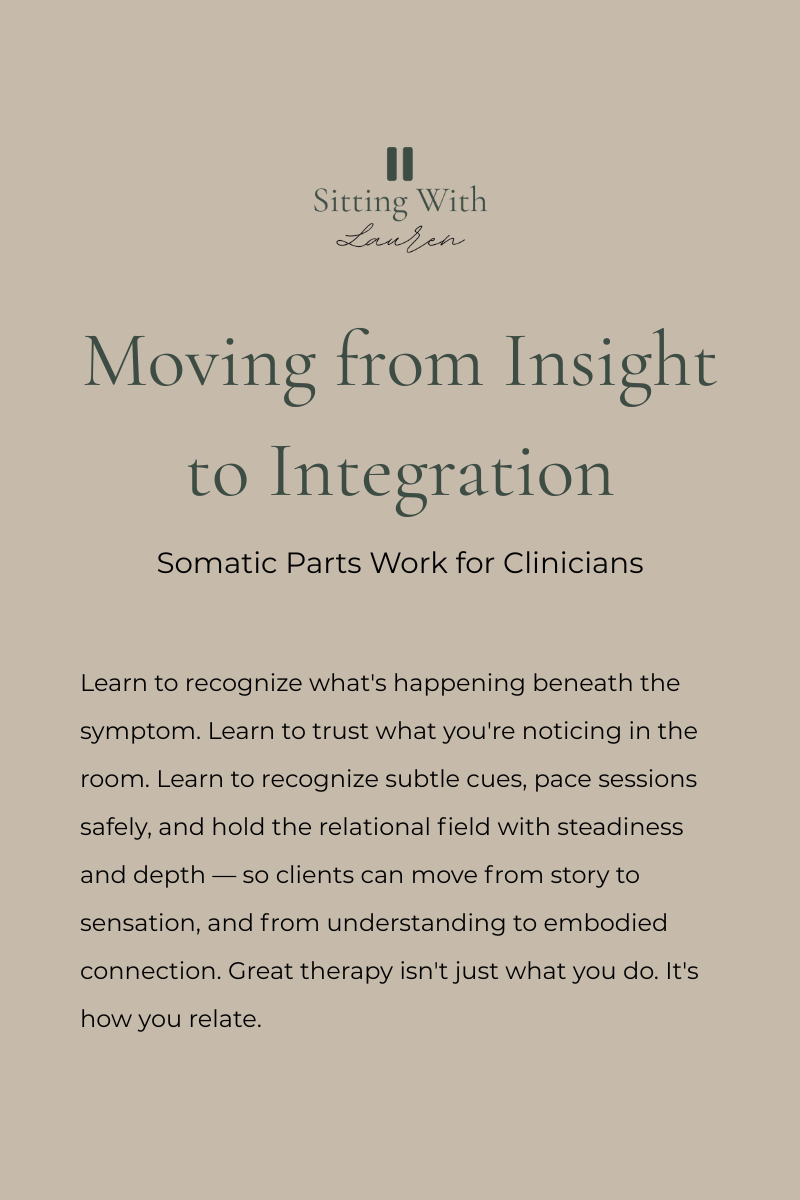 Sitting With
Lauren

Moving from Insight to Integration

Somatic Parts Work for Clinicians

Learn to recognize what's happening beneath the symptom. Learn to trust what you're noticing in the room. Learn to recognize subtle cues, pace sessions safely, and hold the relational field with steadiness and depth — so clients can move from story to sensation, and from understanding to embodied connection. Great therapy isn't just what you do. It's how you relate.